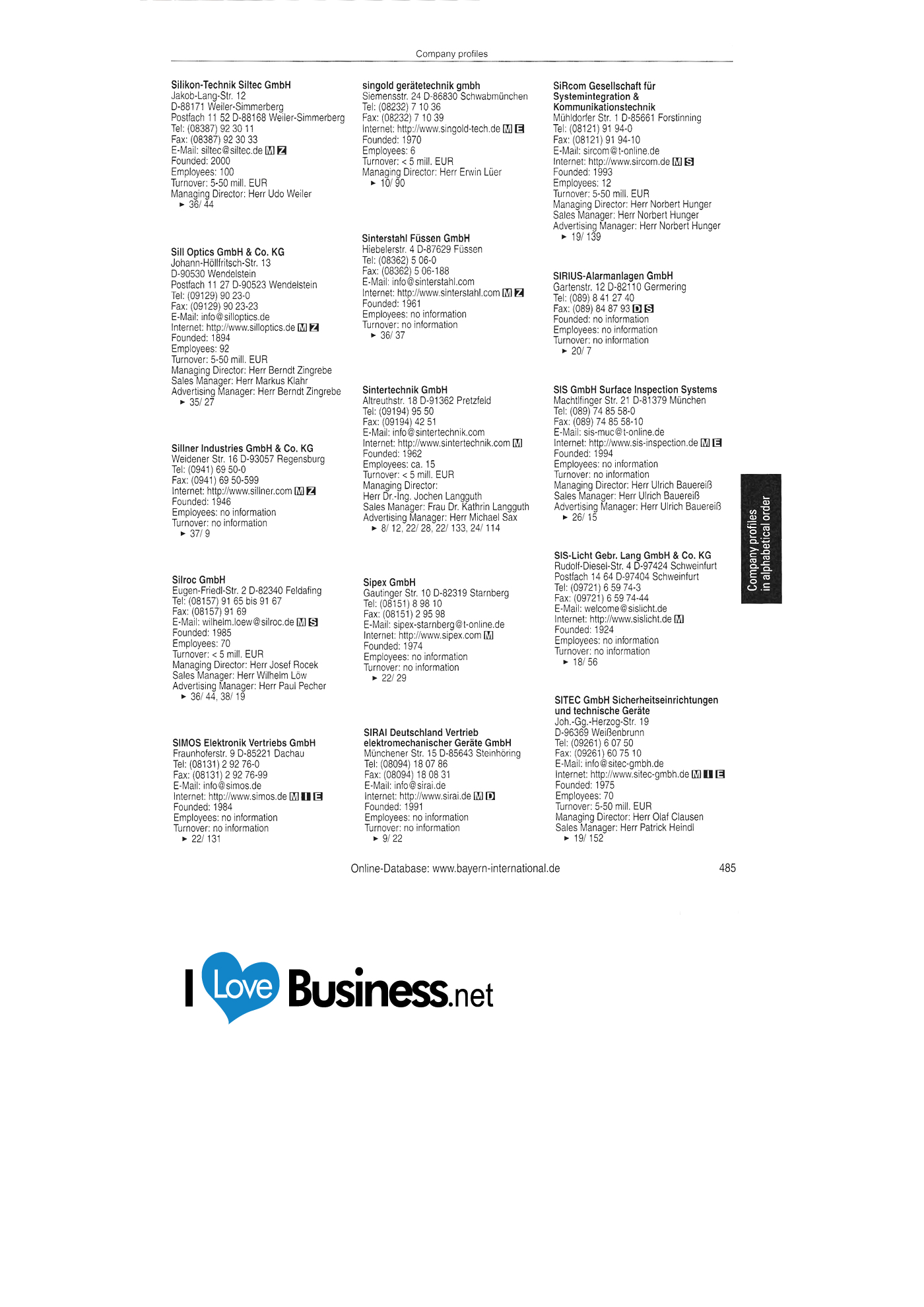 Company profiles

Silikon-Technik Siltec GmbH
Jakob-Lang-Str. 12
D-88171 Weiler-Simmerberg
Postfach 11 52 D-88168 Weiler-Simmerberg
Tel: (08387) 92 30 11
Fax: (08387) 92 30 33
E-Mail: siltec@siltec.de M Z
Founded: 2000
Employees: 100
Turnover: 5-50 mill. EUR
Managing Director: Herr Udo Weiler
► 36/ 44

Sill Optics GmbH & Co. KG
Johann-Höllfritsch-Str. 13
D-90530 Wendelstein
Postfach 11 27 D-90523 Wendelstein
Tel: (09129) 90 23-0
Fax: (09129) 90 23-23
E-Mail: info@silloptics.de
Internet: http://www.silloptics.de M Z
Founded: 1894
Employees: 92
Turnover: 5-50 mill. EUR
Managing Director: Herr Berndt Zingrebe
Sales Manager: Herr Markus Klahr
Advertising Manager: Herr Berndt Zingrebe
► 35/ 27

Sillner Industries GmbH & Co. KG
Weidener Str. 16 D-93057 Regensburg
Tel: (0941) 69 50-0
Fax: (0941) 69 50-599
Internet: http://www.sillner.com M Z
Founded: 1946
Employees: no information
Turnover: no information
► 37/ 9

Silroc GmbH
Eugen-Friedl-Str. 2 D-82340 Feldafing
Tel: (08157) 91 65 bis 91 67
Fax: (08157) 91 69
E-Mail: wilhelm.loew@silroc.de M S
Founded: 1985
Employees: 70
Turnover: < 5 mill. EUR
Managing Director: Herr Josef Rocek
Sales Manager: Herr Wilhelm Löw
Advertising Manager: Herr Paul Pecher
► 36/ 44, 38/ 19

SIMOS Elektronik Vertriebs GmbH
Fraunhoferstr. 9 D-85221 Dachau
Tel: (08131) 2 92 76-0
Fax: (08131) 2 92 76-99
E-Mail: info@simos.de
Internet: http://www.simos.de M I E
Founded: 1984
Employees: no information
Turnover: no information
► 22/ 131

singold gerätetechnik gmbh
Siemensstr. 24 D-86830 Schwabmünchen
Tel: (08232) 7 10 36
Fax: (08232) 7 10 39
Internet: http://www.singold-tech.de M E
Founded: 1970
Employees: 6
Turnover: < 5 mill. EUR
Managing Director: Herr Erwin Lüer
► 10/ 90

Sinterstahl Füssen GmbH
Hiebelerstr. 4 D-87629 Füssen
Tel: (08362) 5 06-0
Fax: (08362) 5 06-188
E-Mail: info@sinterstahl.com
Internet: http://www.sinterstahl.com M Z
Founded: 1961
Employees: no information
Turnover: no information
► 36/ 37

Sintertechnik GmbH
Altreuthstr. 18 D-91362 Pretzfeld
Tel: (09194) 95 50
Fax: (09194) 42 51
E-Mail: info@sintertechnik.com
Internet: http://www.sintertechnik.com M
Founded: 1962
Employees: ca. 15
Turnover: < 5 mill. EUR
Managing Director:
Herr Dr.-Ing. Jochen Langguth
Sales Manager: Frau Dr. Kathrin Langguth
Advertising Manager: Herr Michael Sax
► 8/ 12, 22/ 28, 22/ 133, 24/ 114

Sipex GmbH
Gautinger Str. 10 D-82319 Starnberg
Tel: (08151) 8 98 10
Fax: (08151) 2 95 98
E-Mail: sipex-starnberg@t-online.de
Internet: http://www.sipex.com M
Founded: 1974
Employees: no information
Turnover: no information
► 22/ 29

SIRAI Deutschland Vertrieb elektromechanischer Geräte GmbH
Münchener Str. 15 D-85643 Steinhöring
Tel: (08094) 18 07 86
Fax: (08094) 18 08 31
E-Mail: info@sirai.de
Internet: http://www.sirai.de M D
Founded: 1991
Employees: no information
Turnover: no information
► 9/ 22

SiRcom Gesellschaft für Systemintegration & Kommunikationstechnik
Mühldorfer Str. 1 D-85661 Forstinning
Tel: (08121) 91 94-0
Fax: (08121) 91 94-10
E-Mail: sircom@t-online.de
Internet: http://www.sircom.de M S
Founded: 1993
Employees: 12
Turnover: 5-50 mill. EUR
Managing Director: Herr Norbert Hunger
Sales Manager: Herr Norbert Hunger
Advertising Manager: Herr Norbert Hunger
► 19/ 139

SIRIUS-Alarmanlagen GmbH
Gartenstr. 12 D-82110 Germering
Tel: (089) 8 41 27 40
Fax: (089) 84 87 93 D S
Founded: no information
Employees: no information
Turnover: no information
► 20/ 7

SIS GmbH Surface Inspection Systems
Machtlfinger Str. 21 D-81379 München
Tel: (089) 74 85 58-0
Fax: (089) 74 85 58-10
E-Mail: sis-muc@t-online.de
Internet: http://www.sis-inspection.de M E
Founded: 1994
Employees: no information
Turnover: no information
Managing Director: Herr Ulrich Bauereiß
Sales Manager: Herr Ulrich Bauereiß
Advertising Manager: Herr Ulrich Bauereiß
► 26/ 15

SIS-Licht Gebr. Lang GmbH & Co. KG
Rudolf-Diesel-Str. 4 D-97424 Schweinfurt
Postfach 14 64 D-97404 Schweinfurt
Tel: (09721) 6 59 74-3
Fax: (09721) 6 59 74-44
E-Mail: welcome@sislicht.de
Internet: http://www.sislicht.de M
Founded: 1924
Employees: no information
Turnover: no information
► 18/ 56

SITEC GmbH Sicherheitseinrichtungen und technische Geräte
Joh.-Gg.-Herzog-Str. 19
D-96369 Weißenbrunn
Tel: (09261) 6 07 50
Fax: (09261) 60 75 10
E-Mail: info@sitec-gmbh.de
Internet: http://www.sitec-gmbh.de M I E
Founded: 1975
Employees: 70
Turnover: 5-50 mill. EUR
Managing Director: Herr Olaf Clausen
Sales Manager: Herr Patrick Heindl
► 19/ 152

Company profiles
in alphabetical order

Online-Database: www.bayern-international.de
485

I Love Business.net